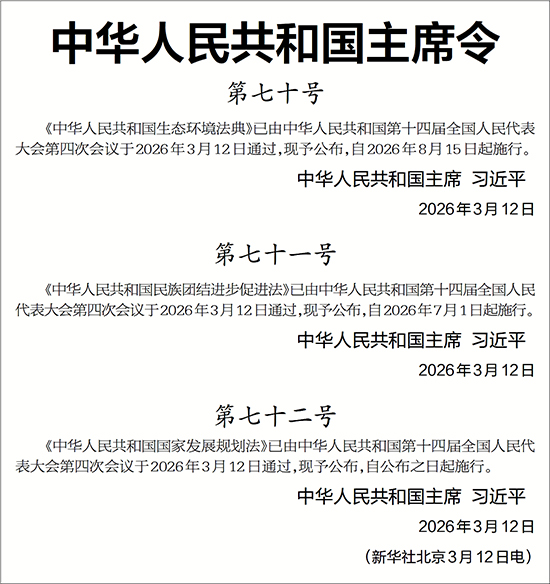 中华人民共和国主席令

第七十号

《中华人民共和国生态环境法典》已由中华人民共和国第十四届全国人民代表大会第四次会议于2026年3月12日通过，现予公布，自2026年8月15日起施行。

中华人民共和国主席 习近平

2026年3月12日

第七十一号

《中华人民共和国民族团结进步促进法》已由中华人民共和国第十四届全国人民代表大会第四次会议于2026年3月12日通过，现予公布，自2026年7月1日起施行。

中华人民共和国主席 习近平

2026年3月12日

第七十二号

《中华人民共和国国家发展规划法》已由中华人民共和国第十四届全国人民代表大会第四次会议于2026年3月12日通过，现予公布，自公布之日起施行。

中华人民共和国主席 习近平

2026年3月12日

（新华社北京3月12日电）